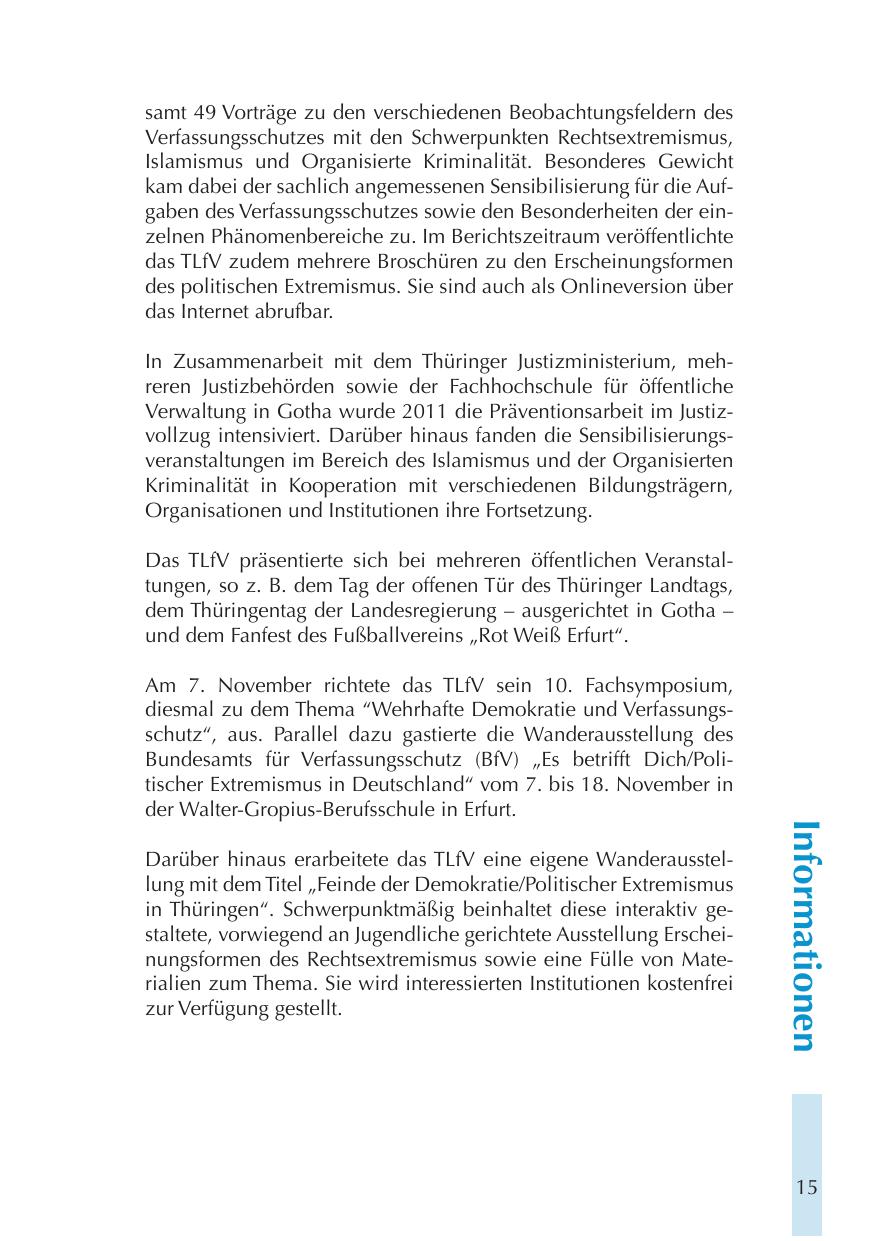 samt 49 Vorträge zu den verschiedenen Beobachtungsfeldern des Verfassungsschutzes mit den Schwerpunkten Rechtsextremismus, Islamismus und Organisierte Kriminalität. Besonderes Gewicht kam dabei der sachlich angemessenen Sensibilisierung für die Aufgaben des Verfassungsschutzes sowie den Besonderheiten der einzelnen Phänomenbereiche zu. Im Berichtszeitraum veröffentlichte das TLfV zudem mehrere Broschüren zu den Erscheinungsformen des politischen Extremismus. Sie sind auch als Onlineversion über das Internet abrufbar.

In Zusammenarbeit mit dem Thüringer Justizministerium, mehreren Justizbehörden sowie der Fachhochschule für öffentliche Verwaltung in Gotha wurde 2011 die Präventionsarbeit im Justizvollzug intensiviert. Darüber hinaus fanden die Sensibilisierungsveranstaltungen im Bereich des Islamismus und der Organisierten Kriminalität in Kooperation mit verschiedenen Bildungsträgern, Organisationen und Institutionen ihre Fortsetzung.

Das TLfV präsentierte sich bei mehreren öffentlichen Veranstaltungen, so z. B. dem Tag der offenen Tür des Thüringer Landtags, dem Thüringentag der Landesregierung – ausgerichtet in Gotha – und dem Fanfest des Fußballvereins „Rot Weiß Erfurt“.

Am 7. November richtete das TLfV sein 10. Fachsymposium, diesmal zu dem Thema “Wehrhafte Demokratie und Verfassungsschutz“, aus. Parallel dazu gastierte die Wanderausstellung des Bundesamts für Verfassungsschutz (BfV) „Es betrifft Dich/Politischer Extremismus in Deutschland“ vom 7. bis 18. November in der Walter-Gropius-Berufsschule in Erfurt.

Darüber hinaus erarbeitete das TLfV eine eigene Wanderausstellung mit dem Titel „Feinde der Demokratie/Politischer Extremismus in Thüringen“. Schwerpunktmäßig beinhaltet diese interaktiv gestaltete, vorwiegend an Jugendliche gerichtete Ausstellung Erscheinungsformen des Rechtsextremismus sowie eine Fülle von Materialien zum Thema. Sie wird interessierten Institutionen kostenfrei zur Verfügung gestellt.

Informationen

15